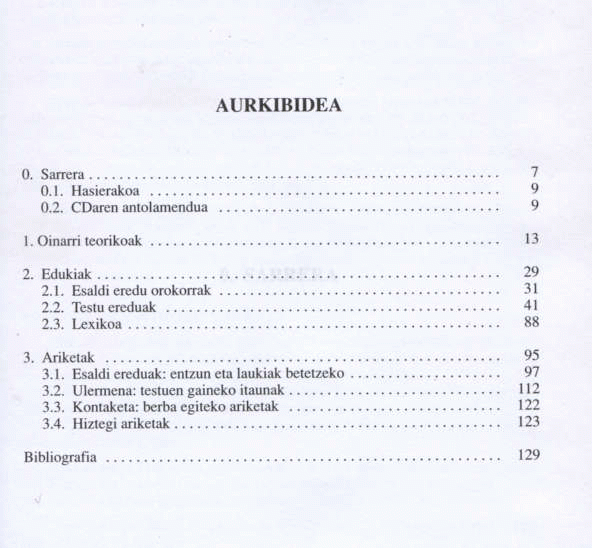 AURKIBIDEA

0. Sarrera 7
0.1. Hasierakoa 9
0.2. CDaren antolamendua 9

1. Oinarri teorikoak 13

2. Edukiak 29
2.1. Esaldi eredu orokorrak 31
2.2. Testu ereduak 41
2.3. Lexikoa 88

3. Ariketak 95
3.1. Esaldi ereduak: entzun eta laukiak betetzeko 97
3.2. Ulermena: testuen gaineko itaunak 112
3.3. Kontaketa: berba egiteko ariketak 122
3.4. Hiztegi ariketak 123

Bibliografia 129